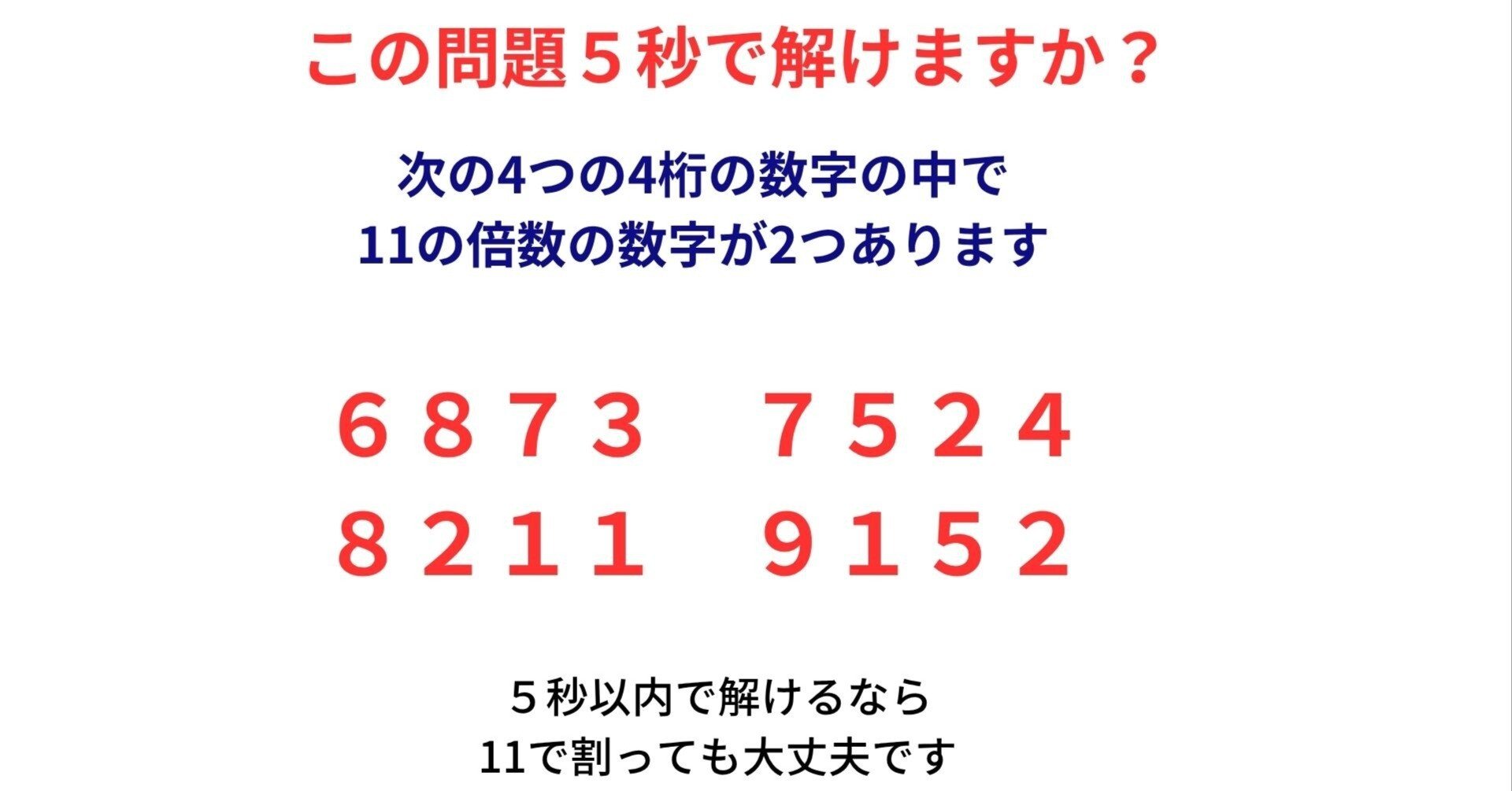 この問題５秒で解けますか？

次の4つの4桁の数字の中で
11の倍数の数字が2つあります

６８７３　７５２４
８２１１　９１５２

５秒以内で解けるなら
11で割っても大丈夫です